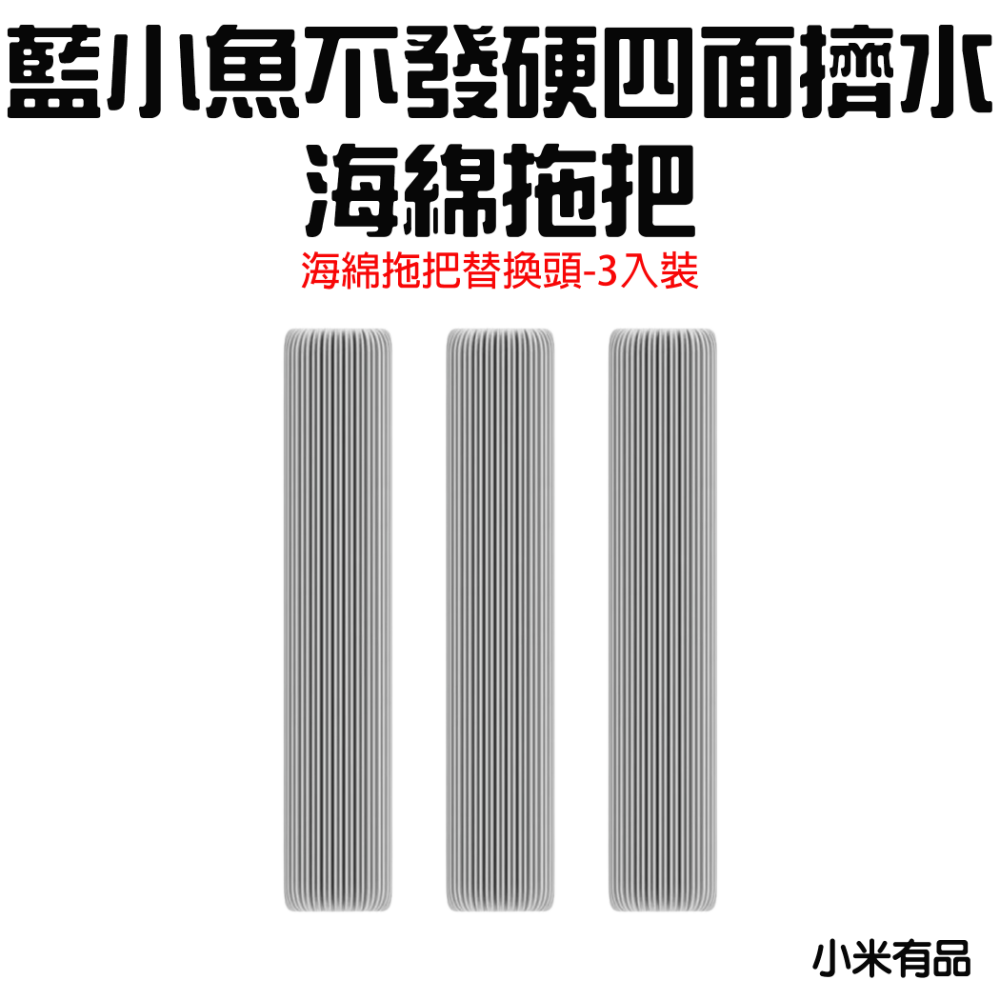 藍小魚不發硬四面擠水
海綿拖把

海綿拖把替換頭-3入裝

小米有品